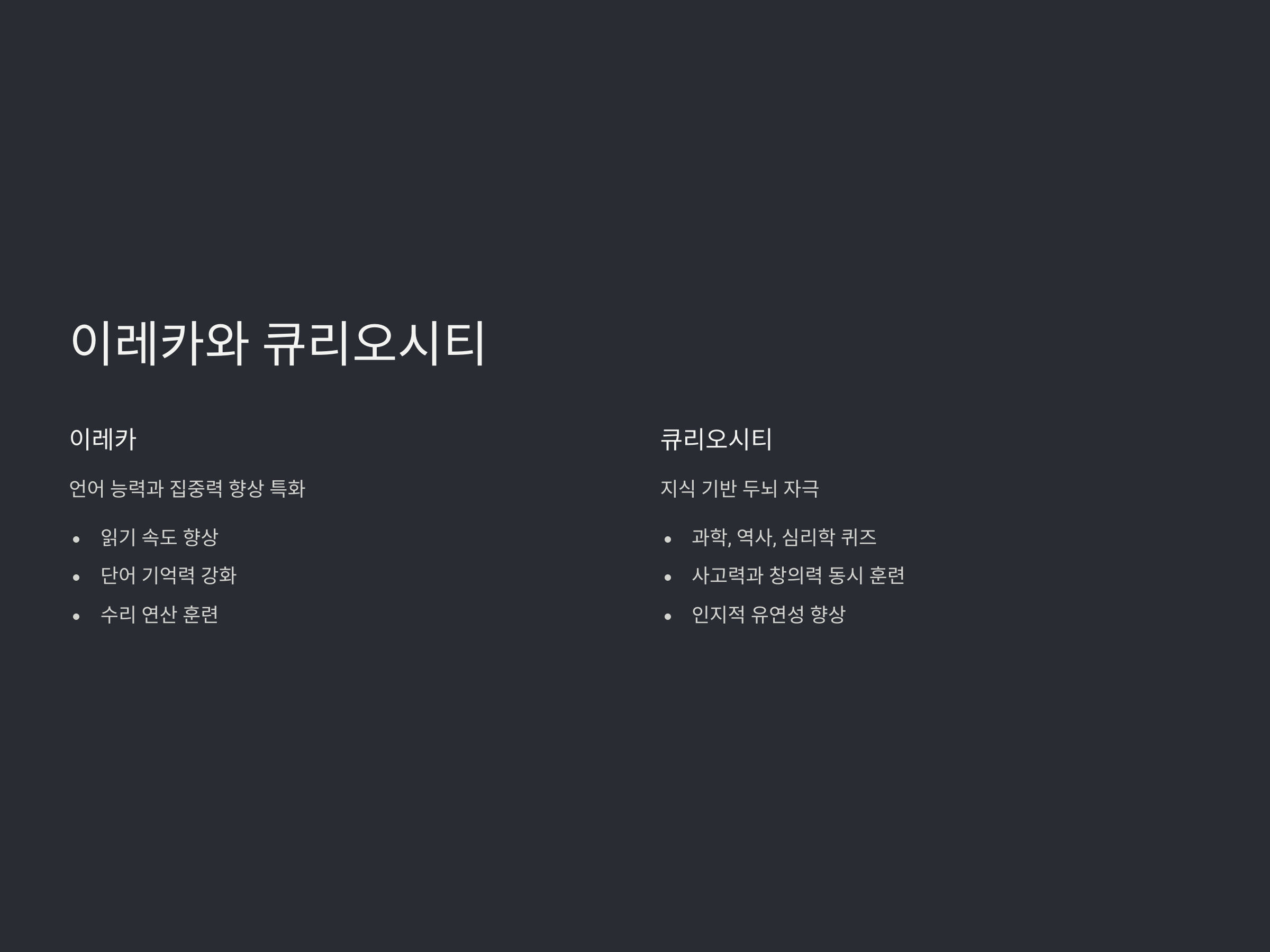 이레카와 큐리오시티

이레카

언어 능력과 집중력 향상 특화

• 읽기 속도 향상
• 단어 기억력 강화
• 수리 연산 훈련

큐리오시티

지식 기반 두뇌 자극

• 과학, 역사, 심리학 퀴즈
• 사고력과 창의력 동시 훈련
• 인지적 유연성 향상